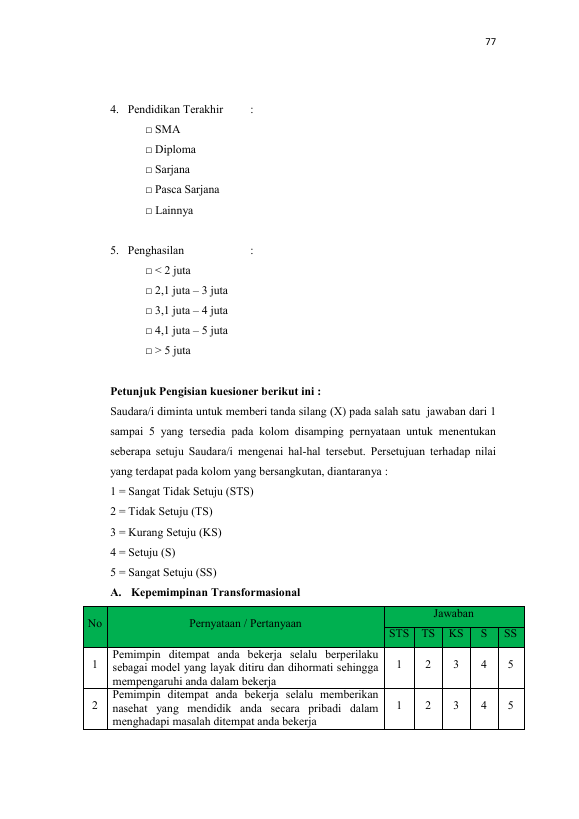 77

4. Pendidikan Terakhir :
☐ SMA
☐ Diploma
☐ Sarjana
☐ Pasca Sarjana
☐ Lainnya

5. Penghasilan :
☐ < 2 juta
☐ 2,1 juta – 3 juta
☐ 3,1 juta – 4 juta
☐ 4,1 juta – 5 juta
☐ > 5 juta

Petunjuk Pengisian kuesioner berikut ini :

Saudara/i diminta untuk memberi tanda silang (X) pada salah satu jawaban dari 1 sampai 5 yang tersedia pada kolom disamping pernyataan untuk menentukan seberapa setuju Saudara/i mengenai hal-hal tersebut. Persetujuan terhadap nilai yang terdapat pada kolom yang bersangkutan, diantaranya :

1 = Sangat Tidak Setuju (STS)
2 = Tidak Setuju (TS)
3 = Kurang Setuju (KS)
4 = Setuju (S)
5 = Sangat Setuju (SS)

A. Kepemimpinan Transformasional

| No | Pernyataan / Pertanyaan | Jawaban | | | | |
|---|---|---|---|---|---|---|
| | | STS | TS | KS | S | SS |
| 1 | Pemimpin ditempat anda bekerja selalu berperilaku sebagai model yang layak ditiru dan dihormati sehingga mempengaruhi anda dalam bekerja | 1 | 2 | 3 | 4 | 5 |
| 2 | Pemimpin ditempat anda bekerja selalu memberikan nasehat yang mendidik anda secara pribadi dalam menghadapi masalah ditempat anda bekerja | 1 | 2 | 3 | 4 | 5 |